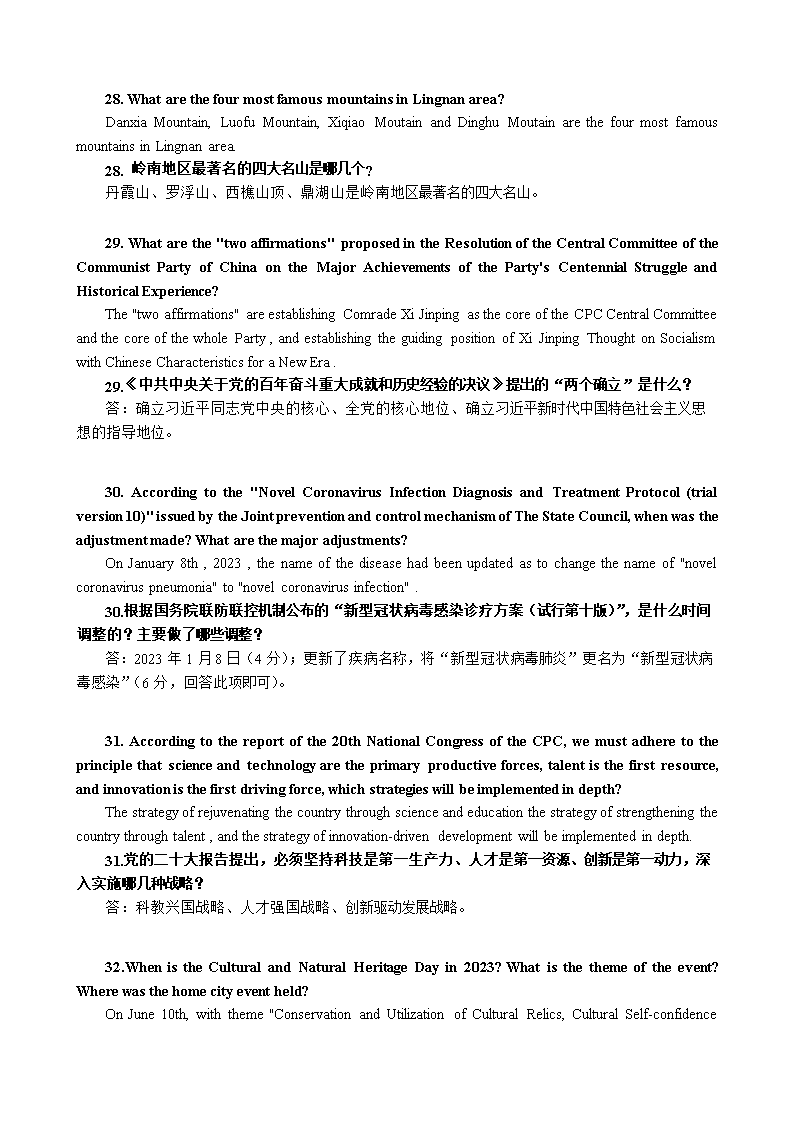 28. What are the four most famous mountains in Lingnan area?

Danxia Mountain, Luofu Mountain, Xiqiao Moutain and Dinghu Moutain are the four most famous mountains in Lingnan area.

28. 岭南地区最著名的四大名山是哪几个？

丹霞山、罗浮山、西樵山顶、鼎湖山是岭南地区最著名的四大名山。

29. What are the "two affirmations" proposed in the Resolution of the Central Committee of the Communist Party of China on the Major Achievements of the Party's Centennial Struggle and Historical Experience?

The "two affirmations" are establishing Comrade Xi Jinping as the core of the CPC Central Committee and the core of the whole Party , and establishing the guiding position of Xi Jinping Thought on Socialism with Chinese Characteristics for a New Era .

29.《中共中央关于党的百年奋斗重大成就和历史经验的决议》提出的"两个确立"是什么？

答：确立习近平同志党中央的核心、全党的核心地位、确立习近平新时代中国特色社会主义思想的指导地位。

30. According to the "Novel Coronavirus Infection Diagnosis and Treatment Protocol (trial version 10)" issued by the Joint prevention and control mechanism of The State Council, when was the adjustment made? What are the major adjustments?

On January 8th , 2023 , the name of the disease had been updated as to change the name of "novel coronavirus pneumonia" to "novel coronavirus infection" .

30.根据国务院联防联控机制公布的"新型冠状病毒感染诊疗方案（试行第十版）"，是什么时间调整的？主要做了哪些调整？

答：2023 年 1 月 8 日（4 分）；更新了疾病名称，将"新型冠状病毒肺炎"更名为"新型冠状病毒感染"（6 分，回答此项即可）。

31. According to the report of the 20th National Congress of the CPC, we must adhere to the principle that science and technology are the primary productive forces, talent is the first resource, and innovation is the first driving force, which strategies will be implemented in depth?

The strategy of rejuvenating the country through science and education the strategy of strengthening the country through talent , and the strategy of innovation-driven development will be implemented in depth.

31.党的二十大报告提出，必须坚持科技是第一生产力、人才是第一资源、创新是第一动力，深入实施哪几种战略？

答：科教兴国战略、人才强国战略、创新驱动发展战略。

32.When is the Cultural and Natural Heritage Day in 2023? What is the theme of the event? Where was the home city event held?

On June 10th, with theme "Conservation and Utilization of Cultural Relics, Cultural Self-confidence